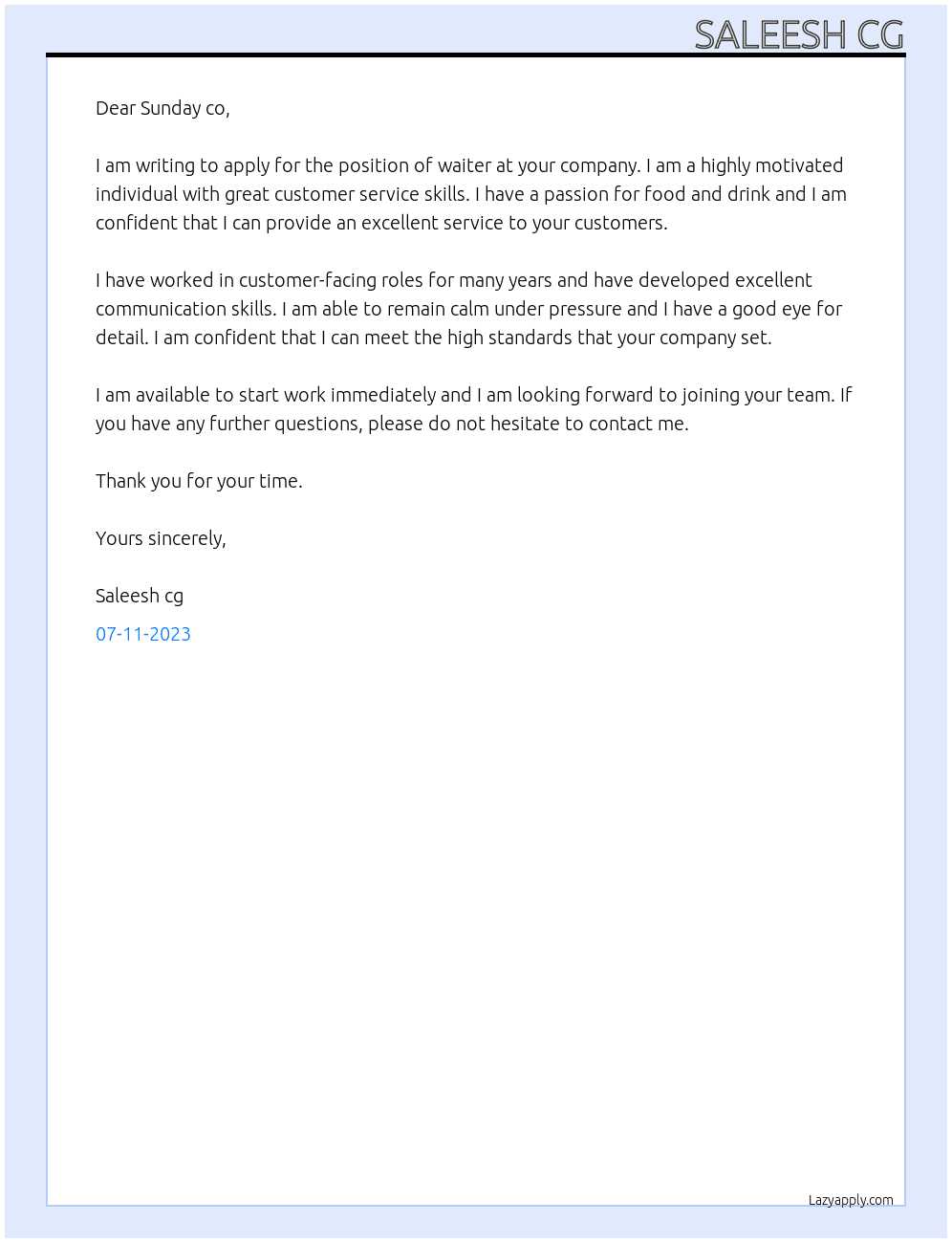 SALEESH CG

Dear Sunday co,

I am writing to apply for the position of waiter at your company. I am a highly motivated individual with great customer service skills. I have a passion for food and drink and I am confident that I can provide an excellent service to your customers.

I have worked in customer-facing roles for many years and have developed excellent communication skills. I am able to remain calm under pressure and I have a good eye for detail. I am confident that I can meet the high standards that your company set.

I am available to start work immediately and I am looking forward to joining your team. If you have any further questions, please do not hesitate to contact me.

Thank you for your time.

Yours sincerely,

Saleesh cg

07-11-2023

Lazyapply.com